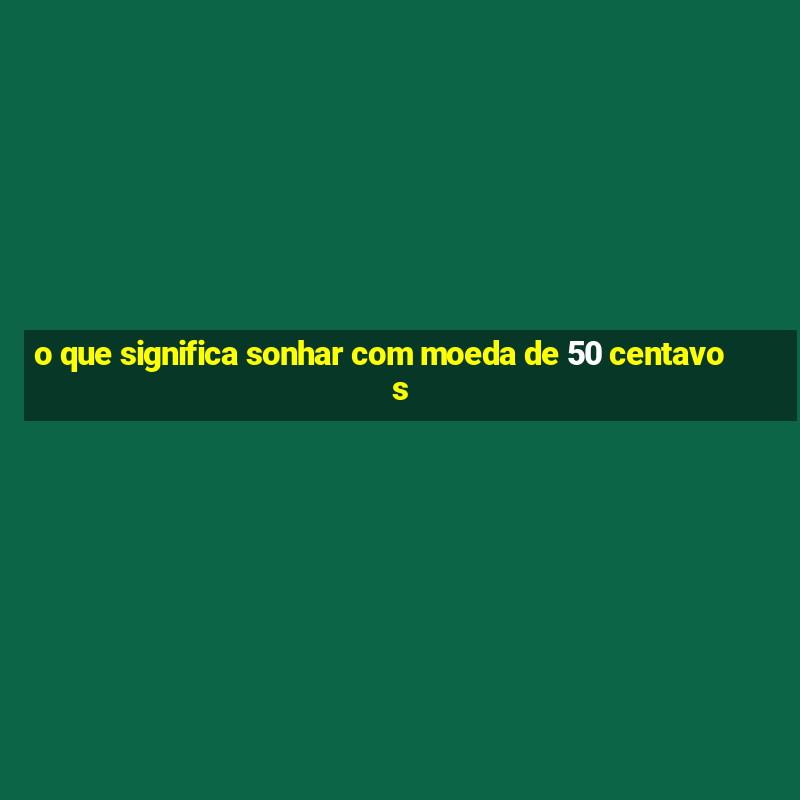 o que significa sonhar com moeda de 50 centavos